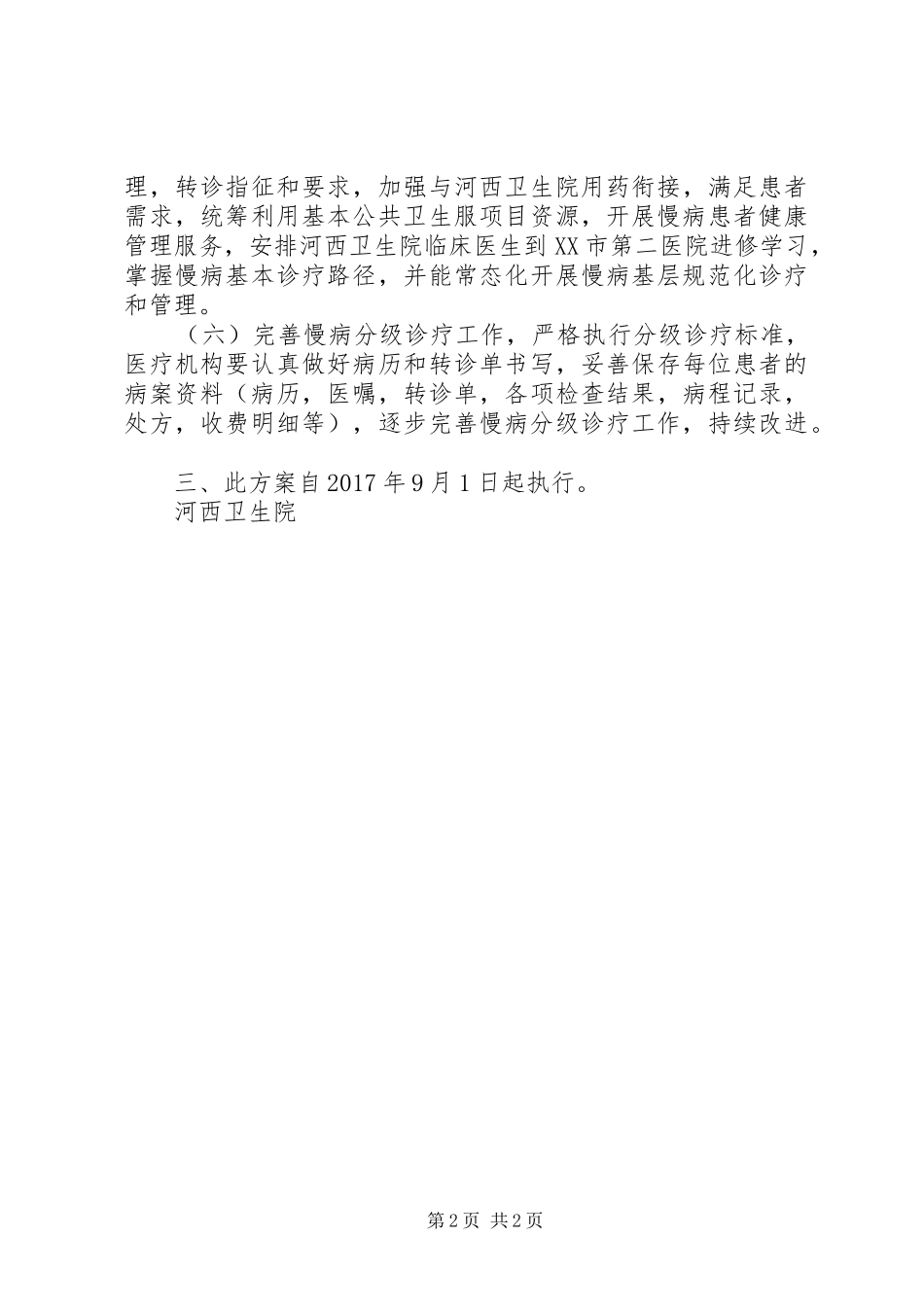 理，转诊指征和要求，加强与河西卫生院用药衔接，满足患者需求，统筹利用基本公共卫生服项目资源，开展慢病患者健康管理服务，安排河西卫生院临床医生到XX市第二医院进修学习，掌握慢病基本诊疗路径，并能常态化开展慢病基层规范化诊疗和管理。

（六）完善慢病分级诊疗工作，严格执行分级诊疗标准，医疗机构要认真做好病历和转诊单书写，妥善保存每位患者的病案资料（病历，医嘱，转诊单，各项检查结果，病程记录，处方，收费明细等），逐步完善慢病分级诊疗工作，持续改进。

三、此方案自2017年9月1日起执行。
河西卫生院

第2页 共2页